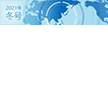 2021年
冬号